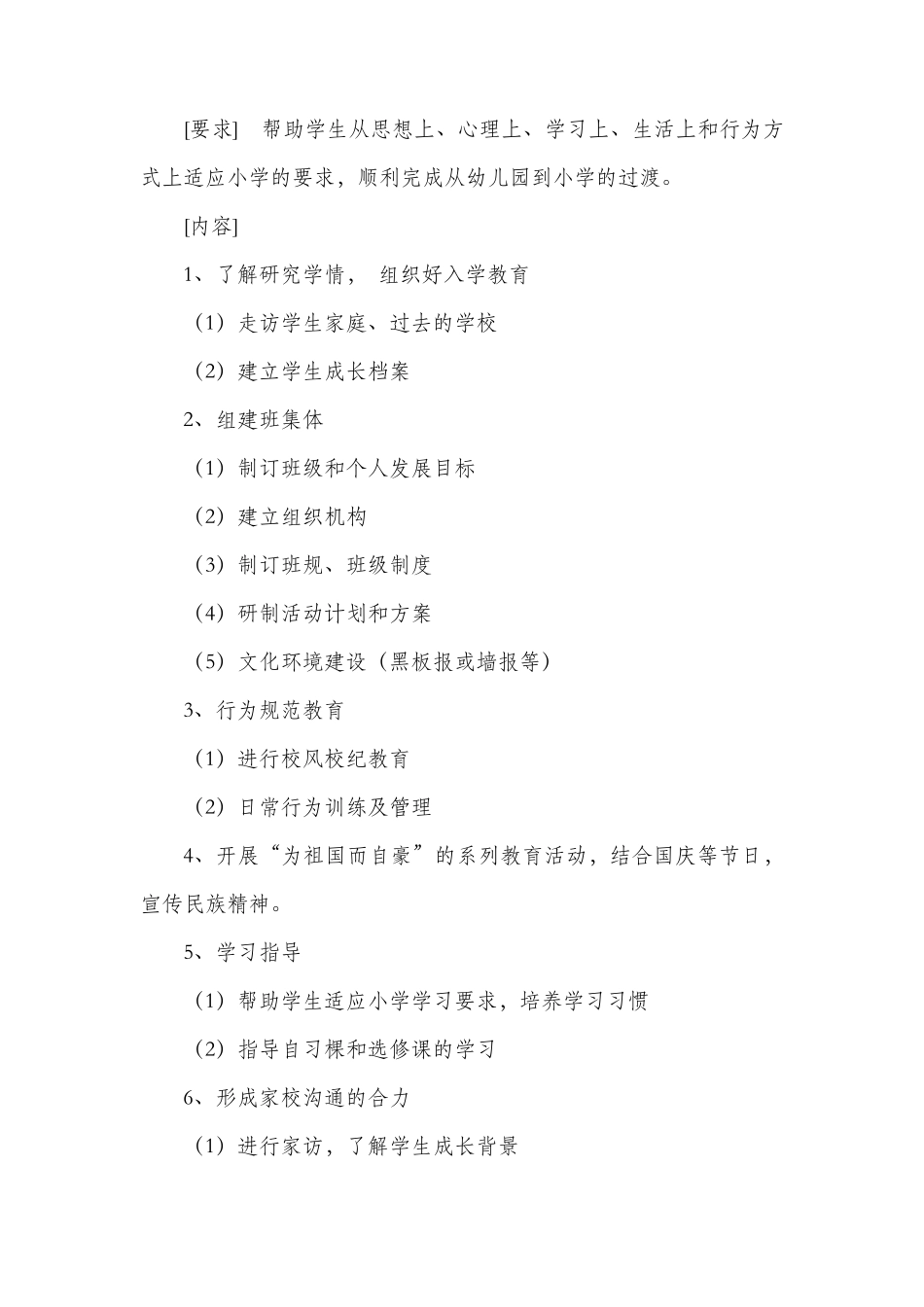 [要求]　帮助学生从思想上、心理上、学习上、生活上和行为方式上适应小学的要求，顺利完成从幼儿园到小学的过渡。

[内容]

1、了解研究学情，　组织好入学教育

（1）走访学生家庭、过去的学校

（2）建立学生成长档案

2、组建班集体

（1）制订班级和个人发展目标

（2）建立组织机构

（3）制订班规、班级制度

（4）研制活动计划和方案

（5）文化环境建设（黑板报或墙报等）

3、行为规范教育

（1）进行校风校纪教育

（2）日常行为训练及管理

4、开展“为祖国而自豪”的系列教育活动，结合国庆等节日，宣传民族精神。

5、学习指导

（1）帮助学生适应小学学习要求，培养学习习惯

（2）指导自习棵和选修课的学习

6、形成家校沟通的合力

（1）进行家访，了解学生成长背景